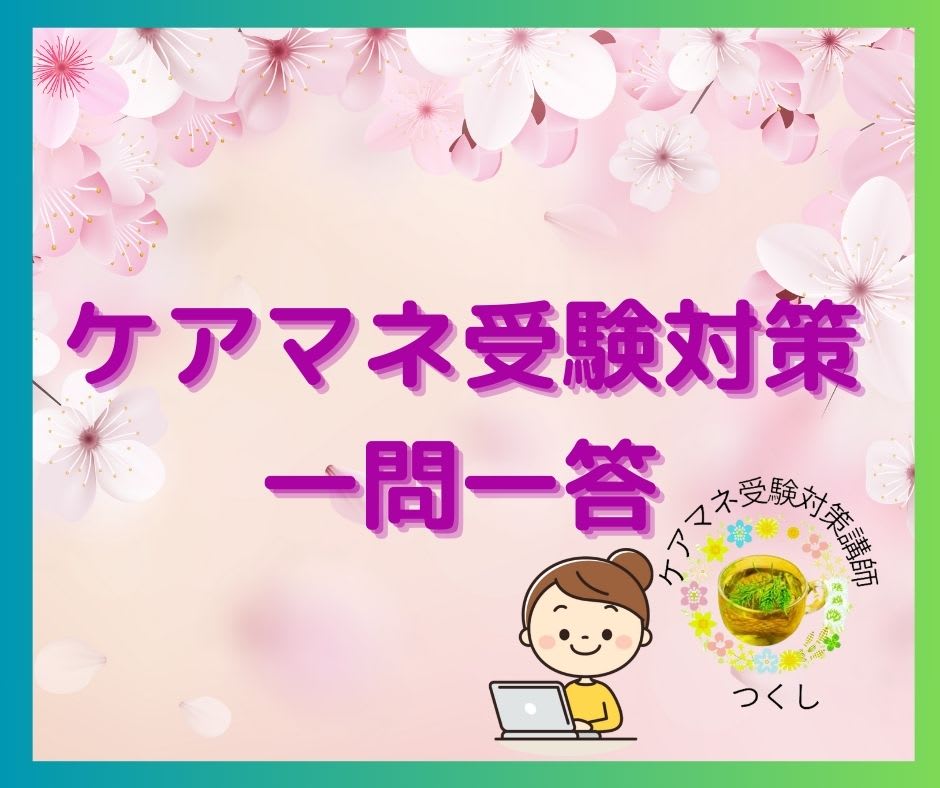 ケアマネ受験対策
一問一答

ケアマネ受験対策講師
つくし